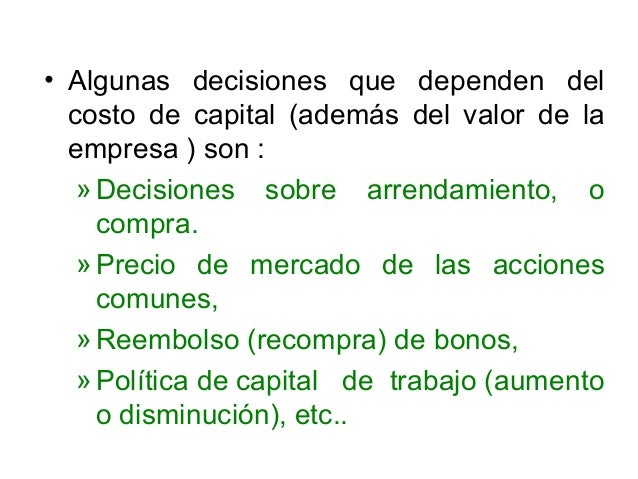 • Algunas decisiones que dependen del costo de capital (además del valor de la empresa ) son :

» Decisiones sobre arrendamiento, o compra.

» Precio de mercado de las acciones comunes,

» Reembolso (recompra) de bonos,

» Política de capital de trabajo (aumento o disminución), etc..